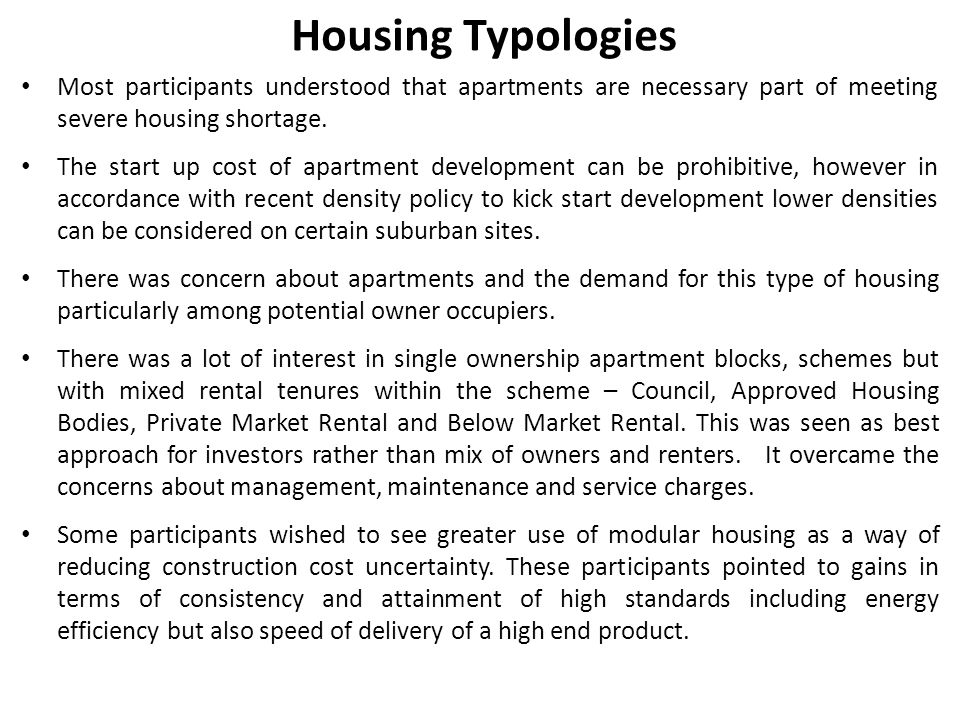 Housing Typologies

• Most participants understood that apartments are necessary part of meeting severe housing shortage.

• The start up cost of apartment development can be prohibitive, however in accordance with recent density policy to kick start development lower densities can be considered on certain suburban sites.

• There was concern about apartments and the demand for this type of housing particularly among potential owner occupiers.

• There was a lot of interest in single ownership apartment blocks, schemes but with mixed rental tenures within the scheme – Council, Approved Housing Bodies, Private Market Rental and Below Market Rental. This was seen as best approach for investors rather than mix of owners and renters. It overcame the concerns about management, maintenance and service charges.

• Some participants wished to see greater use of modular housing as a way of reducing construction cost uncertainty. These participants pointed to gains in terms of consistency and attainment of high standards including energy efficiency but also speed of delivery of a high end product.